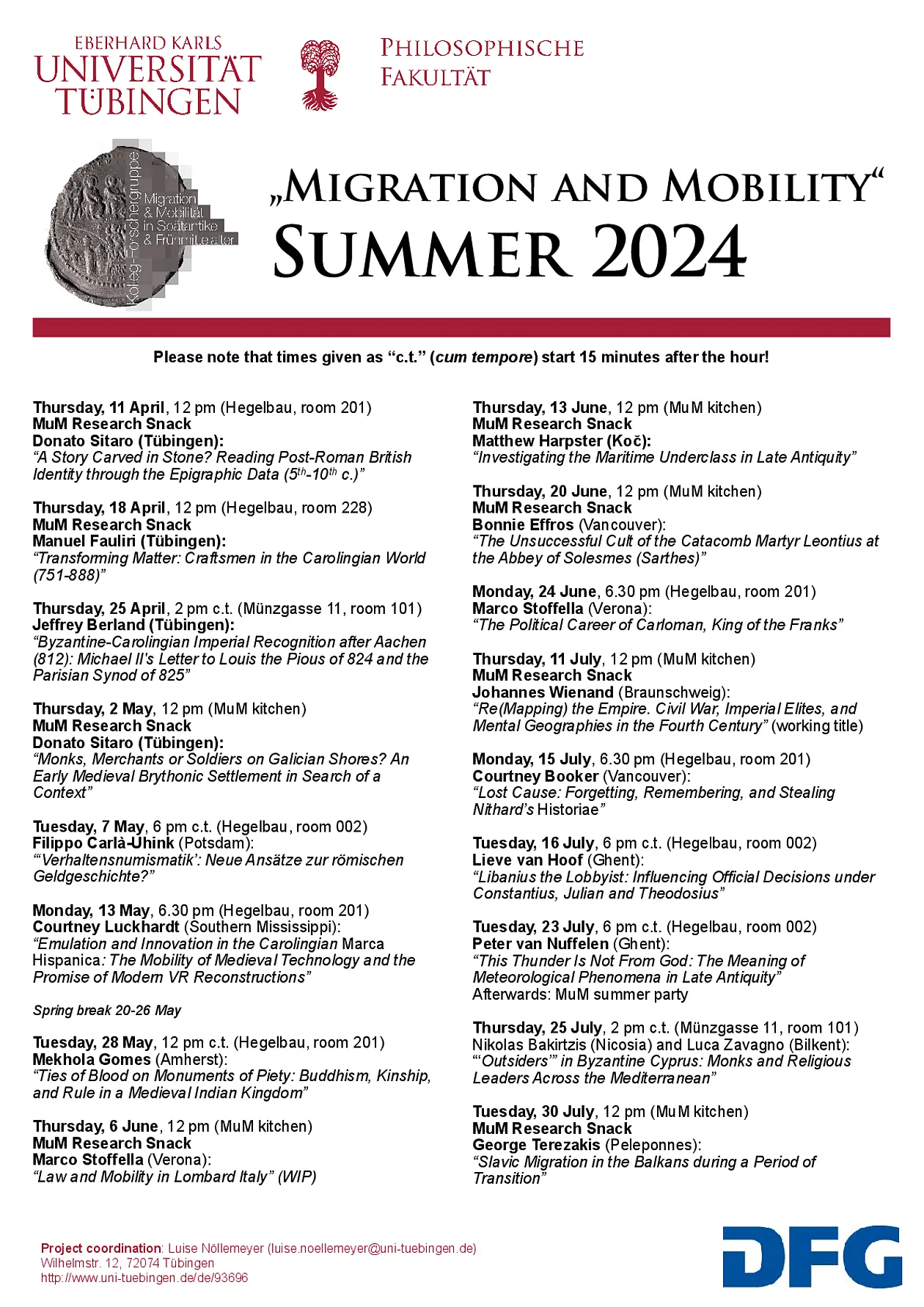 EBERHARD KARLS
UNIVERSITÄT
TÜBINGEN

PHILOSOPHISCHE
FAKULTÄT

Kolleg-Forschergruppe
Migration & Mobilität in Spätantike & Frühmittelalter

„MIGRATION AND MOBILITY“
SUMMER 2024

Please note that times given as “c.t.” (cum tempore) start 15 minutes after the hour!

Thursday, 11 April, 12 pm (Hegelbau, room 201)
MuM Research Snack
Donato Sitaro (Tübingen):
“A Story Carved in Stone? Reading Post-Roman British Identity through the Epigraphic Data ($5^{th}$-$10^{th}$ c.)”

Thursday, 18 April, 12 pm (Hegelbau, room 228)
MuM Research Snack
Manuel Fauliri (Tübingen):
“Transforming Matter: Craftsmen in the Carolingian World (751-888)”

Thursday, 25 April, 2 pm c.t. (Münzgasse 11, room 101)
Jeffrey Berland (Tübingen):
“Byzantine-Carolingian Imperial Recognition after Aachen (812): Michael II's Letter to Louis the Pious of 824 and the Parisian Synod of 825”

Thursday, 2 May, 12 pm (MuM kitchen)
MuM Research Snack
Donato Sitaro (Tübingen):
“Monks, Merchants or Soldiers on Galician Shores? An Early Medieval Brythonic Settlement in Search of a Context”

Tuesday, 7 May, 6 pm c.t. (Hegelbau, room 002)
Filippo Carlà-Uhink (Potsdam):
“‘Verhaltensnumismatik’: Neue Ansätze zur römischen Geldgeschichte?”

Monday, 13 May, 6.30 pm (Hegelbau, room 201)
Courtney Luckhardt (Southern Mississippi):
“Emulation and Innovation in the Carolingian Marca Hispanica: The Mobility of Medieval Technology and the Promise of Modern VR Reconstructions”

Spring break 20-26 May

Tuesday, 28 May, 12 pm c.t. (Hegelbau, room 201)
Mekhola Gomes (Amherst):
“Ties of Blood on Monuments of Piety: Buddhism, Kinship, and Rule in a Medieval Indian Kingdom”

Thursday, 6 June, 12 pm (MuM kitchen)
MuM Research Snack
Marco Stoffella (Verona):
“Law and Mobility in Lombard Italy” (WIP)

Thursday, 13 June, 12 pm (MuM kitchen)
MuM Research Snack
Matthew Harpster (Koč):
“Investigating the Maritime Underclass in Late Antiquity”

Thursday, 20 June, 12 pm (MuM kitchen)
MuM Research Snack
Bonnie Effros (Vancouver):
“The Unsuccessful Cult of the Catacomb Martyr Leontius at the Abbey of Solesmes (Sarthes)”

Monday, 24 June, 6.30 pm (Hegelbau, room 201)
Marco Stoffella (Verona):
“The Political Career of Carloman, King of the Franks”

Thursday, 11 July, 12 pm (MuM kitchen)
MuM Research Snack
Johannes Wienand (Braunschweig):
“Re(Mapping) the Empire. Civil War, Imperial Elites, and Mental Geographies in the Fourth Century” (working title)

Monday, 15 July, 6.30 pm (Hegelbau, room 201)
Courtney Booker (Vancouver):
“Lost Cause: Forgetting, Remembering, and Stealing Nithard’s Historiae”

Tuesday, 16 July, 6 pm c.t. (Hegelbau, room 002)
Lieve van Hoof (Ghent):
“Libanius the Lobbyist: Influencing Official Decisions under Constantius, Julian and Theodosius”

Tuesday, 23 July, 6 pm c.t. (Hegelbau, room 002)
Peter van Nuffelen (Ghent):
“This Thunder Is Not From God: The Meaning of Meteorological Phenomena in Late Antiquity”
Afterwards: MuM summer party

Thursday, 25 July, 2 pm c.t. (Münzgasse 11, room 101)
Nikolas Bakirtzis (Nicosia) and Luca Zavagno (Bilkent):
“‘Outsiders’” in Byzantine Cyprus: Monks and Religious Leaders Across the Mediterranean”

Tuesday, 30 July, 12 pm (MuM kitchen)
MuM Research Snack
George Terezakis (Peleponnes):
“Slavic Migration in the Balkans during a Period of Transition”

Project coordination: Luise Nöllemeyer (luise.noellemeyer@uni-tuebingen.de)
Wilhelmstr. 12, 72074 Tübingen
http://www.uni-tuebingen.de/de/93696

DFG